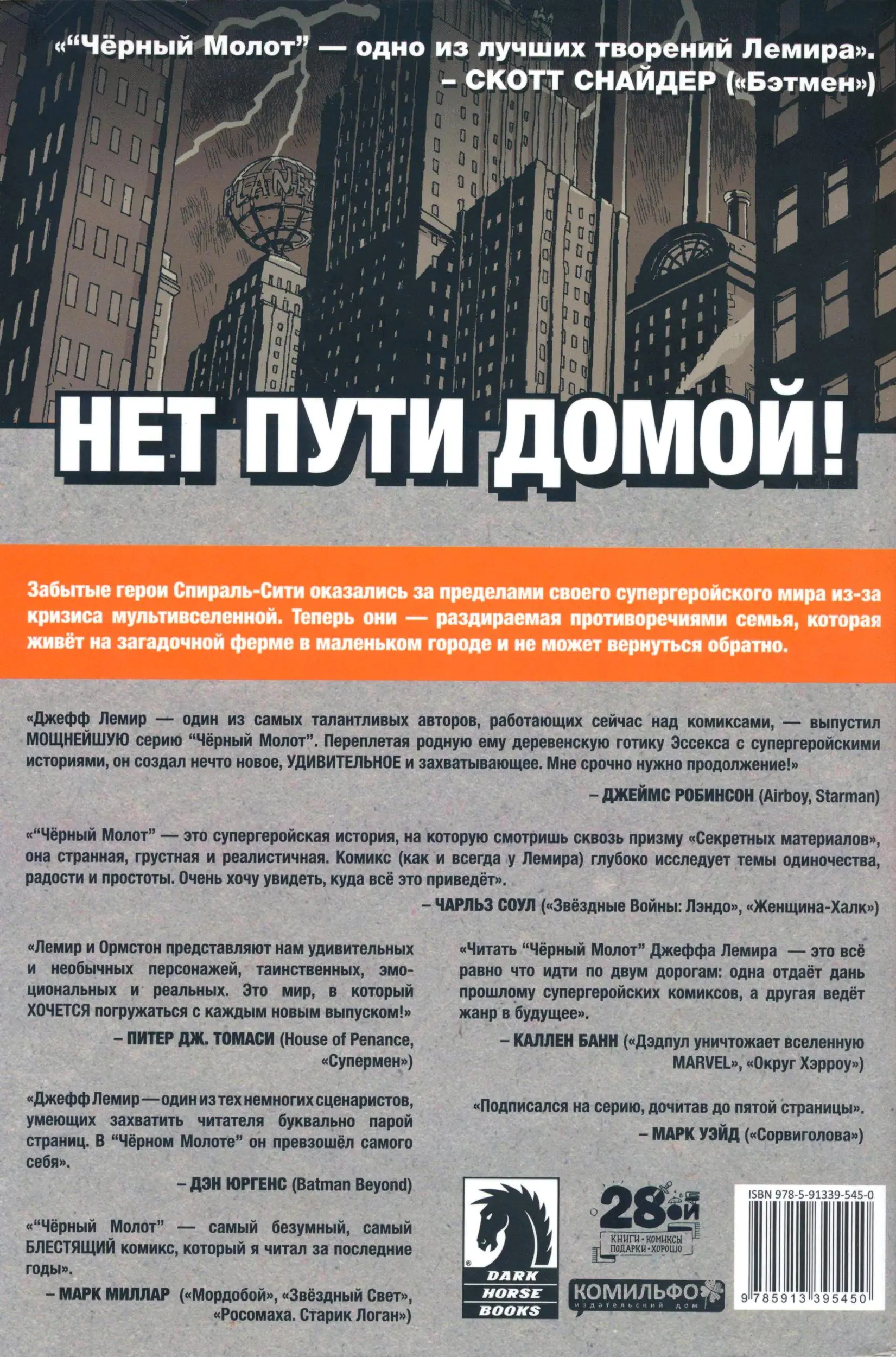 «“Чёрный Молот” — одно из лучших творений Лемира».
– СКОТТ СНАЙДЕР («Бэтмен»)

PLANET

НЕТ ПУТИ ДОМОЙ!

Забытые герои Спираль-Сити оказались за пределами своего супергеройского мира из-за кризиса мультивселенной. Теперь они — раздираемая противоречиями семья, которая живёт на загадочной ферме в маленьком городе и не может вернуться обратно.

«Джефф Лемир — один из самых талантливых авторов, работающих сейчас над комиксами, — выпустил МОЩНЕЙШУЮ серию “Чёрный Молот”. Переплетая родную ему деревенскую готику Эссекса с супергеройскими историями, он создал нечто новое, УДИВИТЕЛЬНОЕ и захватывающее. Мне срочно нужно продолжение!»
– ДЖЕЙМС РОБИНСОН (Airboy, Starman)

«“Чёрный Молот” — это супергеройская история, на которую смотришь сквозь призму «Секретных материалов», она странная, грустная и реалистичная. Комикс (как и всегда у Лемира) глубоко исследует темы одиночества, радости и простоты. Очень хочу увидеть, куда всё это приведёт».
– ЧАРЛЬЗ СОУЛ («Звёздные Войны: Лэндо», «Женщина-Халк»)

«Лемир и Ормстон представляют нам удивительных и необычных персонажей, таинственных, эмоциональных и реальных. Это мир, в который ХОЧЕТСЯ погружаться с каждым новым выпуском!»
– ПИТЕР ДЖ. ТОМАСИ (House of Penance, «Супермен»)

«Джефф Лемир — один из тех немногих сценаристов, умеющих захватить читателя буквально парой страниц. В “Чёрном Молоте” он превзошёл самого себя».
– ДЭН ЮРГЕНС (Batman Beyond)

«“Чёрный Молот” — самый безумный, самый БЛЕСТЯЩИЙ комикс, который я читал за последние годы».
– МАРК МИЛЛАР («Мордобой», «Звёздный Свет», «Росомаха. Старик Логан»)

«Читать “Чёрный Молот” Джеффа Лемира — это всё равно что идти по двум дорогам: одна отдаёт дань прошлому супергеройских комиксов, а другая ведёт жанр в будущее».
– КАЛЛЕН БАНН («Дэдпул уничтожает вселенную MARVEL», «Округ Хэрроу»)

«Подписался на серию, дочитав до пятой страницы».
– МАРК УЭЙД («Сорвиголова»)

DARK HORSE BOOKS

28ой
КНИГИ · КОМИКСЫ
ПОДАРКИ · ХОРОШО

КОМИЛЬФО
издательский дом

ISBN 978-5-91339-545-0

9 785913 395450